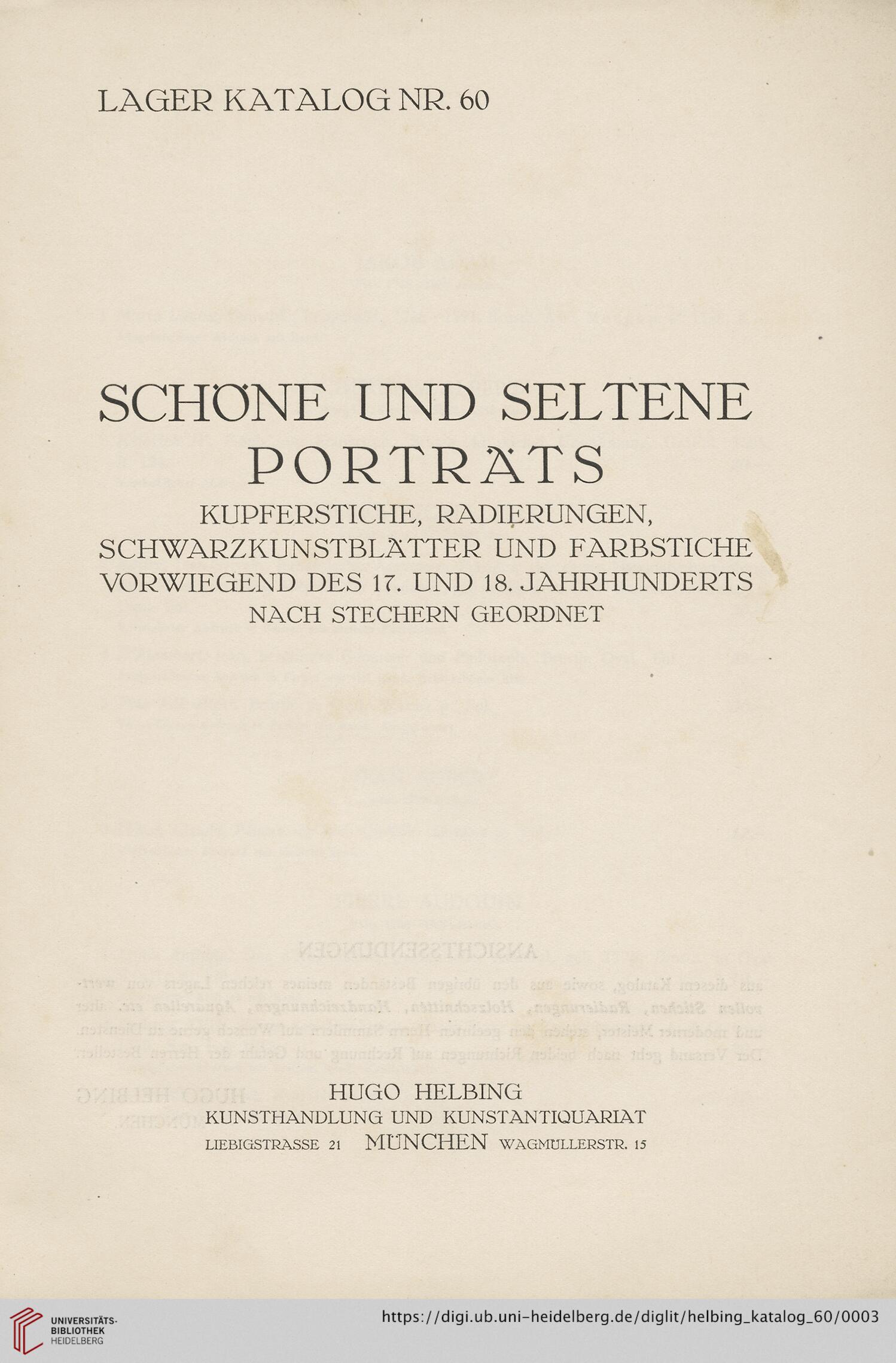 LAGER KATALOG NR. 60

SCHÖNE UND SELTENE PORTRÄTS

KUPFERSTICHE, RADIERUNGEN, SCHWARZKUNSTBLÄTTER UND FARBSTICHE VORWIEGEND DES 17. UND 18. JAHRHUNDERTS NACH STECHERN GEORDNET

HUGO HELBING
KUNSTHANDLUNG UND KUNSTANTIQUARIAT
LIEBIGSTRASSE 21 MÜNCHEN WAGMÜLLERSTR. 15

UNIVERSITÄTS-BIBLIOTHEK HEIDELBERG

https://digi.ub.uni-heidelberg.de/diglit/helbing_katalog_60/0003